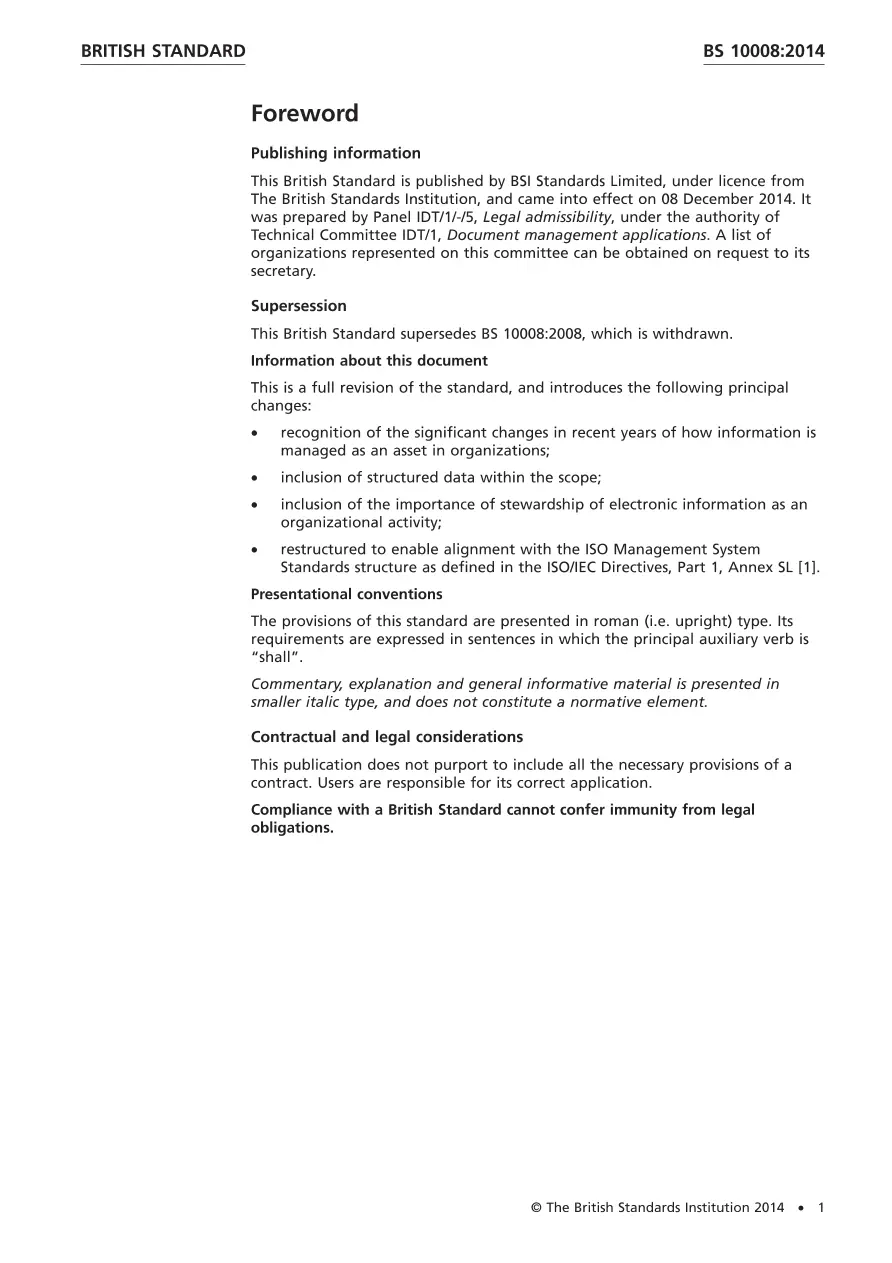 BRITISH STANDARD

BS 10008:2014

Foreword

Publishing information

This British Standard is published by BSI Standards Limited, under licence from The British Standards Institution, and came into effect on 08 December 2014. It was prepared by Panel IDT/1/-/5, Legal admissibility, under the authority of Technical Committee IDT/1, Document management applications. A list of organizations represented on this committee can be obtained on request to its secretary.

Supersession

This British Standard supersedes BS 10008:2008, which is withdrawn.

Information about this document

This is a full revision of the standard, and introduces the following principal changes:

• recognition of the significant changes in recent years of how information is managed as an asset in organizations;

• inclusion of structured data within the scope;

• inclusion of the importance of stewardship of electronic information as an organizational activity;

• restructured to enable alignment with the ISO Management System Standards structure as defined in the ISO/IEC Directives, Part 1, Annex SL [1].

Presentational conventions

The provisions of this standard are presented in roman (i.e. upright) type. Its requirements are expressed in sentences in which the principal auxiliary verb is "shall".

Commentary, explanation and general informative material is presented in smaller italic type, and does not constitute a normative element.

Contractual and legal considerations

This publication does not purport to include all the necessary provisions of a contract. Users are responsible for its correct application.

Compliance with a British Standard cannot confer immunity from legal obligations.

© The British Standards Institution 2014 • 1